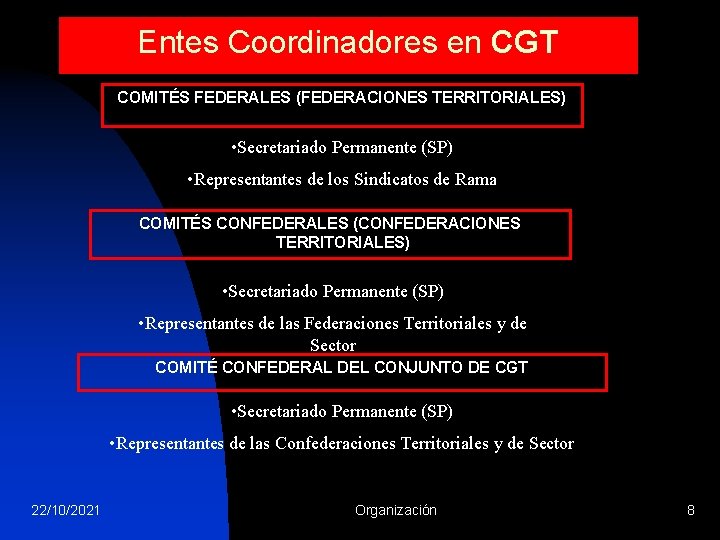 Entes Coordinadores en CGT

COMITÉS FEDERALES (FEDERACIONES TERRITORIALES)

•Secretariado Permanente (SP)

•Representantes de los Sindicatos de Rama

COMITÉS CONFEDERALES (CONFEDERACIONES TERRITORIALES)

•Secretariado Permanente (SP)

•Representantes de las Federaciones Territoriales y de Sector

COMITÉ CONFEDERAL DEL CONJUNTO DE CGT

•Secretariado Permanente (SP)

•Representantes de las Confederaciones Territoriales y de Sector

22/10/2021

Organización

8